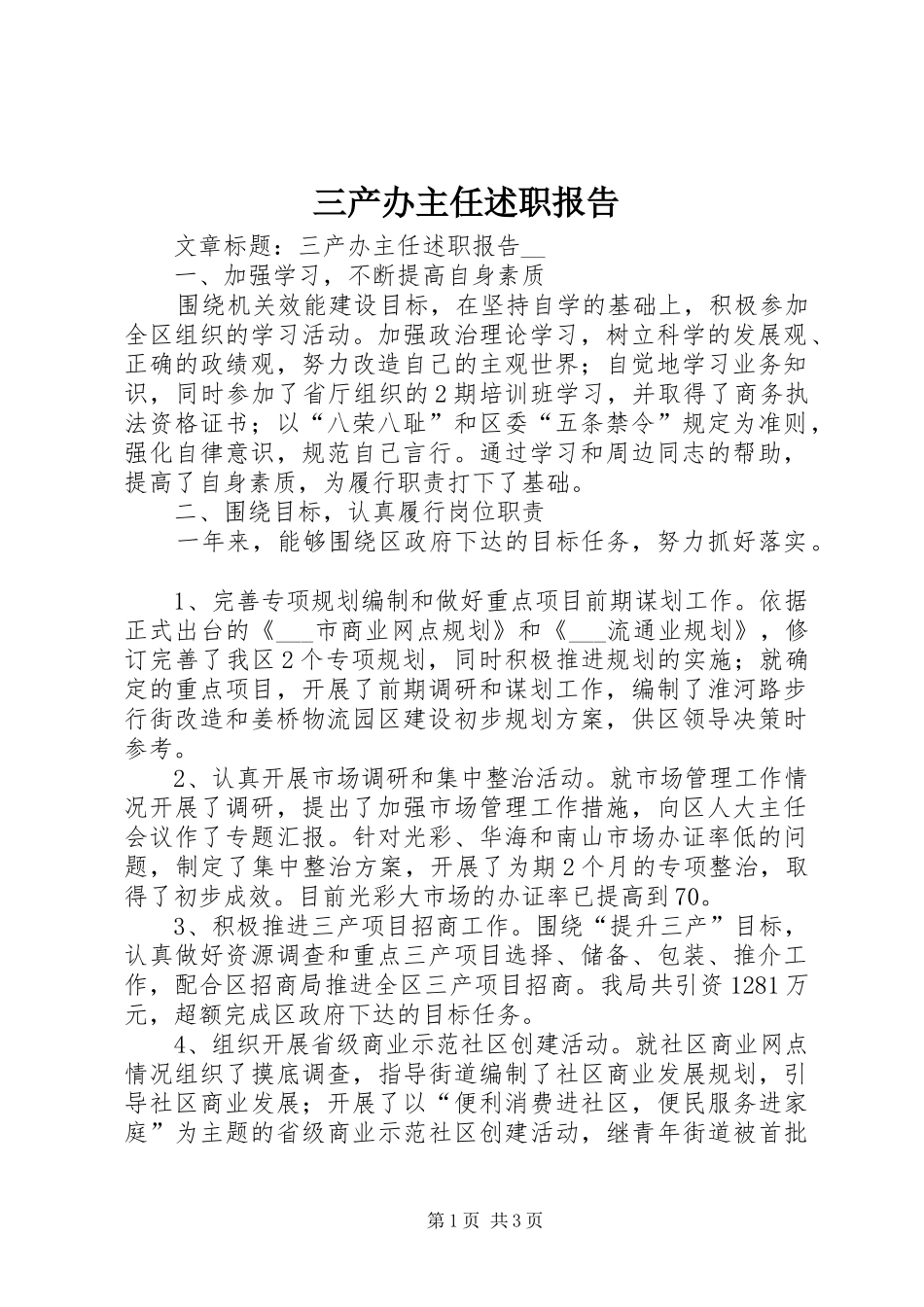 三产办主任述职报告

文章标题：三产办主任述职报告__

一、加强学习，不断提高自身素质

围绕机关效能建设目标，在坚持自学的基础上，积极参加全区组织的学习活动。加强政治理论学习，树立科学的发展观、正确的政绩观，努力改造自己的主观世界；自觉地学习业务知识，同时参加了省厅组织的2期培训班学习，并取得了商务执法资格证书；以“八荣八耻”和区委“五条禁令”规定为准则，强化自律意识，规范自己言行。通过学习和周边同志的帮助，提高了自身素质，为履行职责打下了基础。

二、围绕目标，认真履行岗位职责

一年来，能够围绕区政府下达的目标任务，努力抓好落实。

1、完善专项规划编制和做好重点项目前期谋划工作。依据正式出台的《___市商业网点规划》和《___流通业规划》，修订完善了我区2个专项规划，同时积极推进规划的实施；就确定的重点项目，开展了前期调研和谋划工作，编制了淮河路步行街改造和姜桥物流园区建设初步规划方案，供区领导决策时参考。

2、认真开展市场调研和集中整治活动。就市场管理工作情况开展了调研，提出了加强市场管理工作措施，向区人大主任会议作了专题汇报。针对光彩、华海和南山市场办证率低的问题，制定了集中整治方案，开展了为期2个月的专项整治，取得了初步成效。目前光彩大市场的办证率已提高到70。

3、积极推进三产项目招商工作。围绕“提升三产”目标，认真做好资源调查和重点三产项目选择、储备、包装、推介工作，配合区招商局推进全区三产项目招商。我局共引资1281万元，超额完成区政府下达的目标任务。

4、组织开展省级商业示范社区创建活动。就社区商业网点情况组织了摸底调查，指导街道编制了社区商业发展规划，引导社区商业发展；开展了以“便利消费进社区，便民服务进家庭”为主题的省级商业示范社区创建活动，继青年街道被首批

第1页 共3页